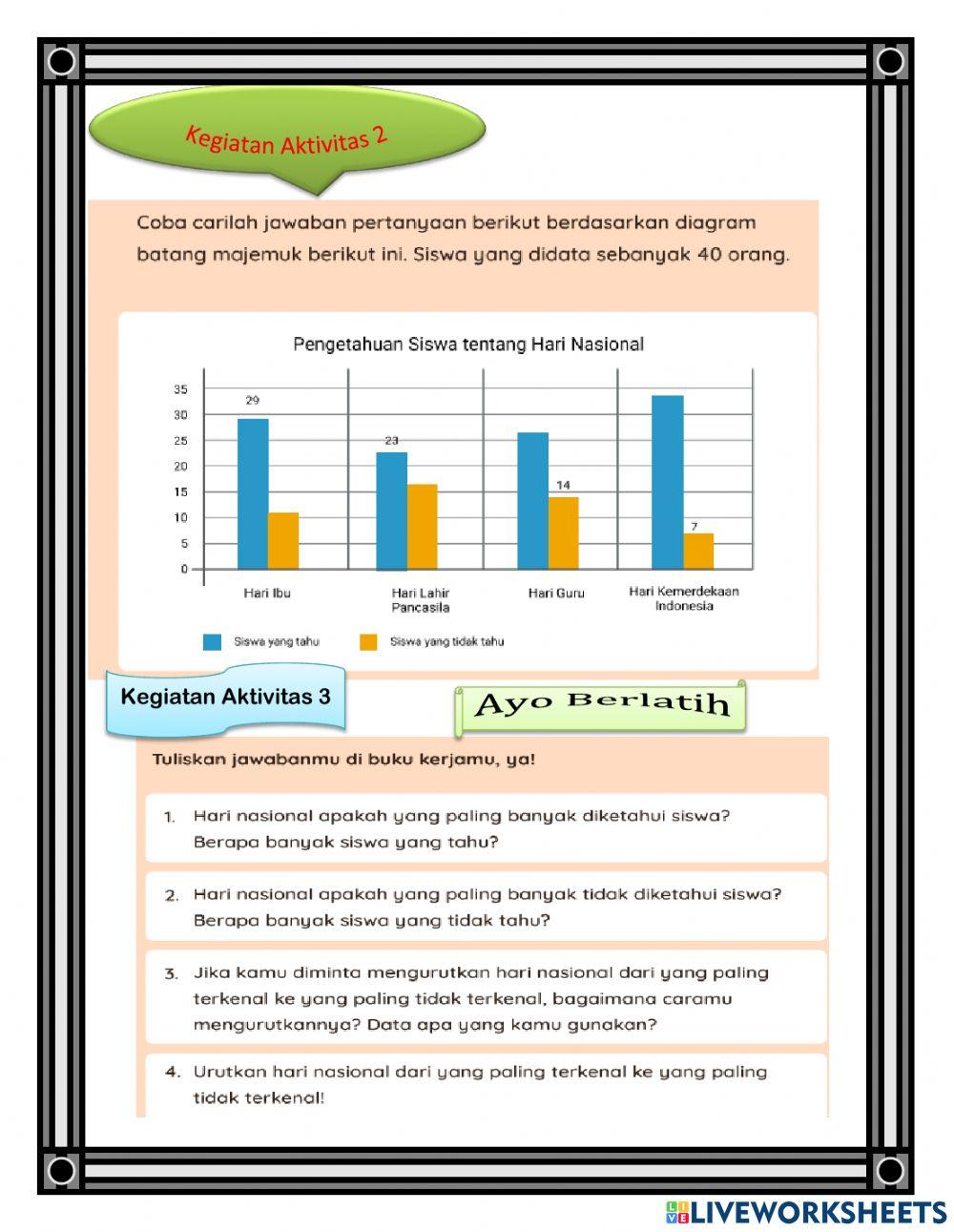 Kegiatan Aktivitas 2

Coba carilah jawaban pertanyaan berikut berdasarkan diagram batang majemuk berikut ini. Siswa yang didata sebanyak 40 orang.

Pengetahuan Siswa tentang Hari Nasional

35
30
25
20
15
10
5
0

29
23
14
7

Hari Ibu
Hari Lahir Pancasila
Hari Guru
Hari Kemerdekaan Indonesia

Siswa yang tahu
Siswa yang tidak tahu

Kegiatan Aktivitas 3

Ayo Berlatih

Tuliskan jawabanmu di buku kerjamu, ya!

1. Hari nasional apakah yang paling banyak diketahui siswa? Berapa banyak siswa yang tahu?

2. Hari nasional apakah yang paling banyak tidak diketahui siswa? Berapa banyak siswa yang tidak tahu?

3. Jika kamu diminta mengurutkan hari nasional dari yang paling terkenal ke yang paling tidak terkenal, bagaimana caramu mengurutkannya? Data apa yang kamu gunakan?

4. Urutkan hari nasional dari yang paling terkenal ke yang paling tidak terkenal!

LIVEWORKSHEETS